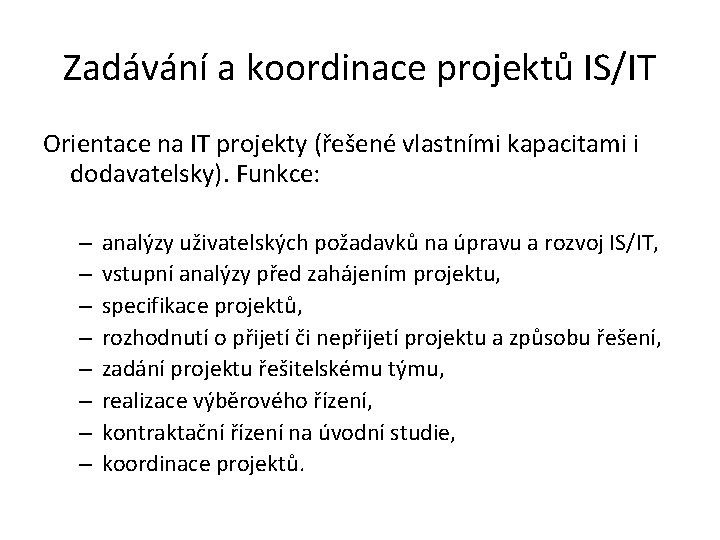 Zadávání a koordinace projektů IS/IT

Orientace na IT projekty (řešené vlastními kapacitami i dodavatelsky). Funkce:

– analýzy uživatelských požadavků na úpravu a rozvoj IS/IT,
– vstupní analýzy před zahájením projektu,
– specifikace projektů,
– rozhodnutí o přijetí či nepřijetí projektu a způsobu řešení,
– zadání projektu řešitelskému týmu,
– realizace výběrového řízení,
– kontraktační řízení na úvodní studie,
– koordinace projektů.